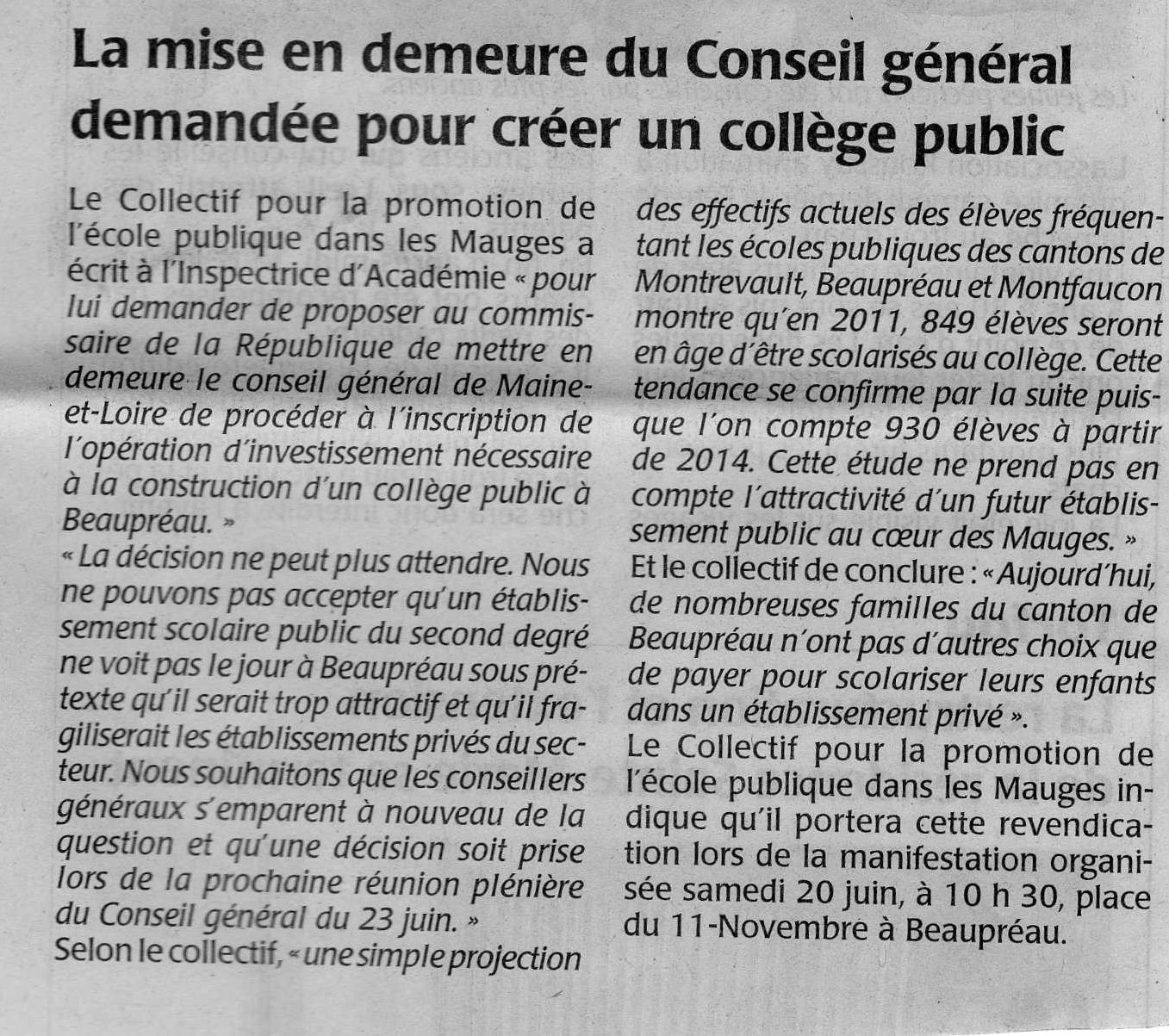 La mise en demeure du Conseil général demandée pour créer un collège public

Le Collectif pour la promotion de l'école publique dans les Mauges a écrit à l'Inspectrice d'Académie « pour lui demander de proposer au commissaire de la République de mettre en demeure le conseil général de Maine-et-Loire de procéder à l'inscription de l'opération d'investissement nécessaire à la construction d'un collège public à Beaupréau. »
« La décision ne peut plus attendre. Nous ne pouvons pas accepter qu'un établissement scolaire public du second degré ne voit pas le jour à Beaupréau sous prétexte qu'il serait trop attractif et qu'il fragiliserait les établissements privés du secteur. Nous souhaitons que les conseillers généraux s'emparent à nouveau de la question et qu'une décision soit prise lors de la prochaine réunion plénière du Conseil général du 23 juin. »
Selon le collectif, « une simple projection des effectifs actuels des élèves fréquentant les écoles publiques des cantons de Montrevault, Beaupréau et Montfaucon montre qu'en 2011, 849 élèves seront en âge d'être scolarisés au collège. Cette tendance se confirme par la suite puisque l'on compte 930 élèves à partir de 2014. Cette étude ne prend pas en compte l'attractivité d'un futur établissement public au cœur des Mauges. »
Et le collectif de conclure : « Aujourd'hui, de nombreuses familles du canton de Beaupréau n'ont pas d'autres choix que de payer pour scolariser leurs enfants dans un établissement privé ».
Le Collectif pour la promotion de l'école publique dans les Mauges indique qu'il portera cette revendication lors de la manifestation organisée samedi 20 juin, à 10 h 30, place du 11-Novembre à Beaupréau.